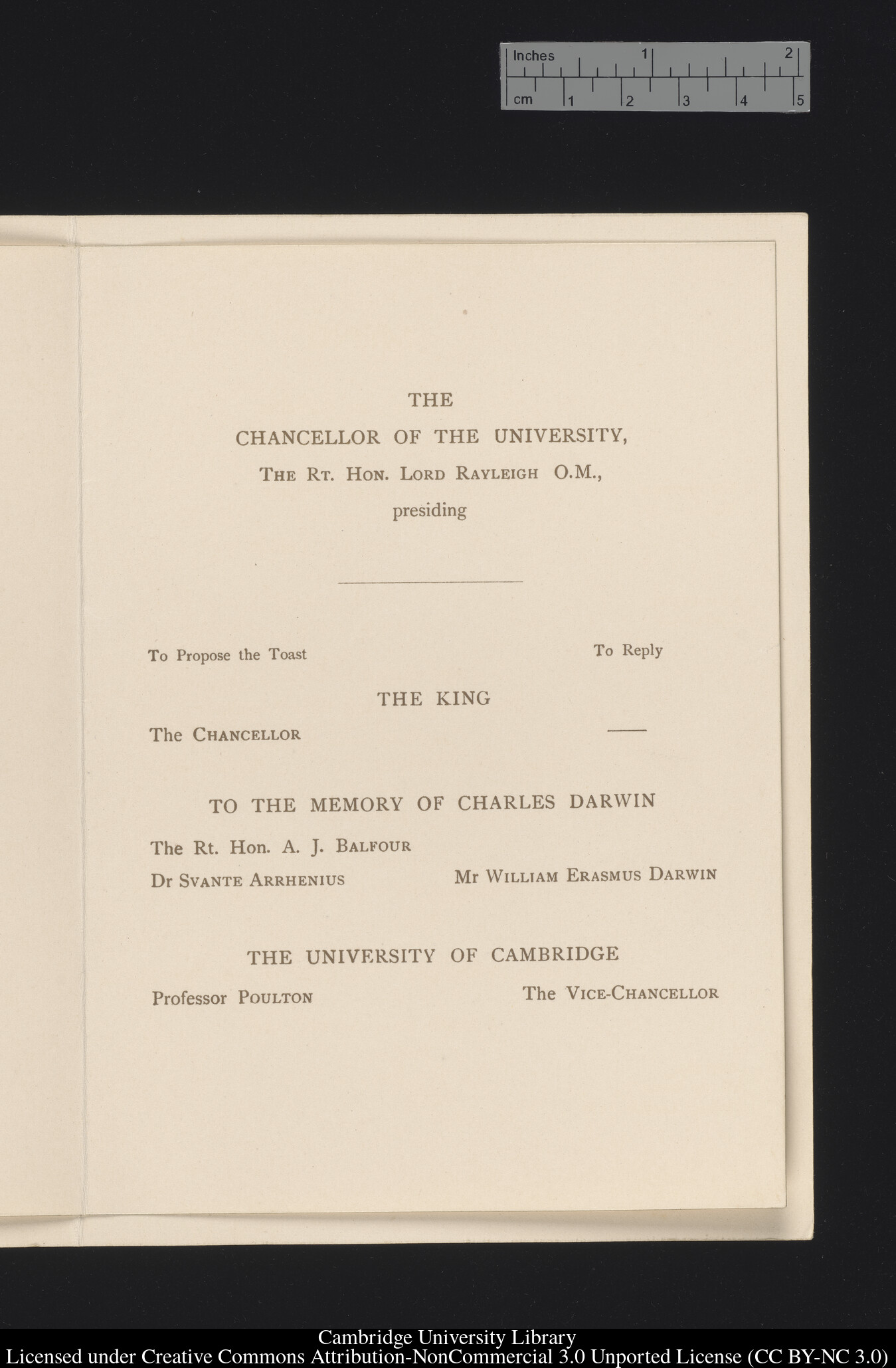 Inches 1 2
cm 1 2 3 4 5

THE
CHANCELLOR OF THE UNIVERSITY,
THE RT. HON. LORD RAYLEIGH O.M.,
presiding

To Propose the Toast

To Reply

THE KING

The CHANCELLOR

——

TO THE MEMORY OF CHARLES DARWIN

The Rt. Hon. A. J. BALFOUR

Dr SVANTE ARRHENIUS

Mr WILLIAM ERASMUS DARWIN

THE UNIVERSITY OF CAMBRIDGE

Professor POULTON

The VICE-CHANCELLOR

Cambridge University Library
Licensed under Creative Commons Attribution-NonCommercial 3.0 Unported License (CC BY-NC 3.0)